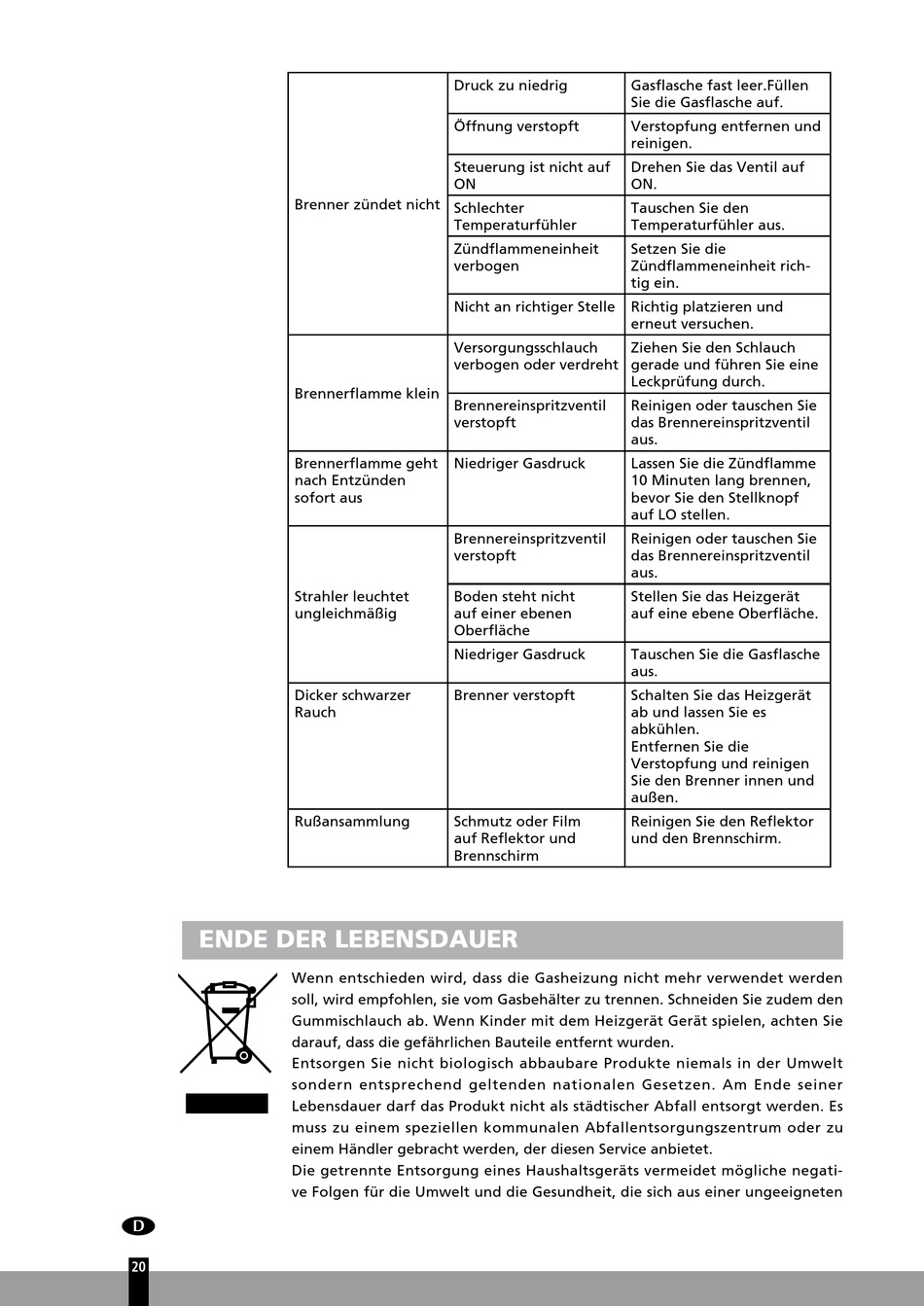 | | | |
|---|---|---|
| Brenner zündet nicht | Druck zu niedrig | Gasflasche fast leer.Füllen Sie die Gasflasche auf. |
| | Öffnung verstopft | Verstopfung entfernen und reinigen. |
| | Steuerung ist nicht auf ON | Drehen Sie das Ventil auf ON. |
| | Schlechter Temperaturfühler | Tauschen Sie den Temperaturfühler aus. |
| | Zündflammeneinheit verbogen | Setzen Sie die Zündflammeneinheit richtig ein. |
| | Nicht an richtiger Stelle | Richtig platzieren und erneut versuchen. |
| Brennerflamme klein | Versorgungsschlauch verbogen oder verdreht | Ziehen Sie den Schlauch gerade und führen Sie eine Leckprüfung durch. |
| | Brennereinspritzventil verstopft | Reinigen oder tauschen Sie das Brennereinspritzventil aus. |
| Brennerflamme geht nach Entzünden sofort aus | Niedriger Gasdruck | Lassen Sie die Zündflamme 10 Minuten lang brennen, bevor Sie den Stellknopf auf LO stellen. |
| Strahler leuchtet ungleichmäßig | Brennereinspritzventil verstopft | Reinigen oder tauschen Sie das Brennereinspritzventil aus. |
| | Boden steht nicht auf einer ebenen Oberfläche | Stellen Sie das Heizgerät auf eine ebene Oberfläche. |
| | Niedriger Gasdruck | Tauschen Sie die Gasflasche aus. |
| Dicker schwarzer Rauch | Brenner verstopft | Schalten Sie das Heizgerät ab und lassen Sie es abkühlen. Entfernen Sie die Verstopfung und reinigen Sie den Brenner innen und außen. |
| Rußansammlung | Schmutz oder Film auf Reflektor und Brennschirm | Reinigen Sie den Reflektor und den Brennschirm. |

ENDE DER LEBENSDAUER

Wenn entschieden wird, dass die Gasheizung nicht mehr verwendet werden soll, wird empfohlen, sie vom Gasbehälter zu trennen. Schneiden Sie zudem den Gummischlauch ab. Wenn Kinder mit dem Heizgerät Gerät spielen, achten Sie darauf, dass die gefährlichen Bauteile entfernt wurden.
Entsorgen Sie nicht biologisch abbaubare Produkte niemals in der Umwelt sondern entsprechend geltenden nationalen Gesetzen. Am Ende seiner Lebensdauer darf das Produkt nicht als städtischer Abfall entsorgt werden. Es muss zu einem speziellen kommunalen Abfallentsorgungszentrum oder zu einem Händler gebracht werden, der diesen Service anbietet.
Die getrennte Entsorgung eines Haushaltsgeräts vermeidet mögliche negative Folgen für die Umwelt und die Gesundheit, die sich aus einer ungeeigneten

D

20